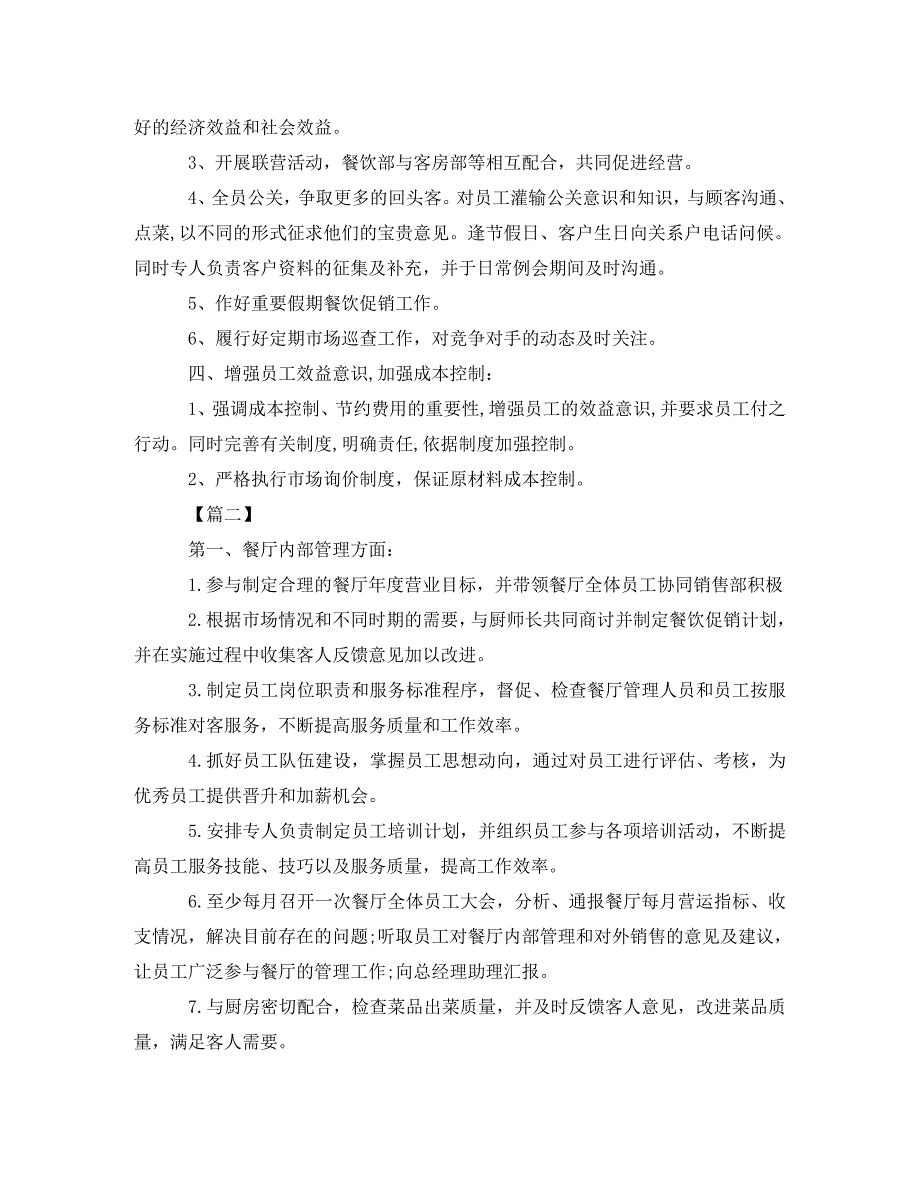 好的经济效益和社会效益。

3、开展联营活动，餐饮部与客房部等相互配合，共同促进经营。

4、全员公关，争取更多的回头客。对员工灌输公关意识和知识，与顾客沟通、点菜,以不同的形式征求他们的宝贵意见。逢节假日、客户生日向关系户电话问候。同时专人负责客户资料的征集及补充，并于日常例会期间及时沟通。

5、作好重要假期餐饮促销工作。

6、履行好定期市场巡查工作，对竞争对手的动态及时关注。

四、增强员工效益意识,加强成本控制:

1、强调成本控制、节约费用的重要性,增强员工的效益意识,并要求员工付之行动。同时完善有关制度,明确责任,依据制度加强控制。

2、严格执行市场询价制度，保证原材料成本控制。

【篇二】

第一、餐厅内部管理方面:

1.参与制定合理的餐厅年度营业目标，并带领餐厅全体员工协同销售部积极

2.根据市场情况和不同时期的需要，与厨师长共同商讨并制定餐饮促销计划，并在实施过程中收集客人反馈意见加以改进。

3.制定员工岗位职责和服务标准程序，督促、检查餐厅管理人员和员工按服务标准对客服务，不断提高服务质量和工作效率。

4.抓好员工队伍建设，掌握员工思想动向，通过对员工进行评估、考核，为优秀员工提供晋升和加薪机会。

5.安排专人负责制定员工培训计划，并组织员工参与各项培训活动，不断提高员工服务技能、技巧以及服务质量，提高工作效率。

6.至少每月召开一次餐厅全体员工大会，分析、通报餐厅每月营运指标、收支情况，解决目前存在的问题;听取员工对餐厅内部管理和对外销售的意见及建议，让员工广泛参与餐厅的管理工作;向总经理助理汇报。

7.与厨房密切配合，检查菜品出菜质量，并及时反馈客人意见，改进菜品质量，满足客人需要。